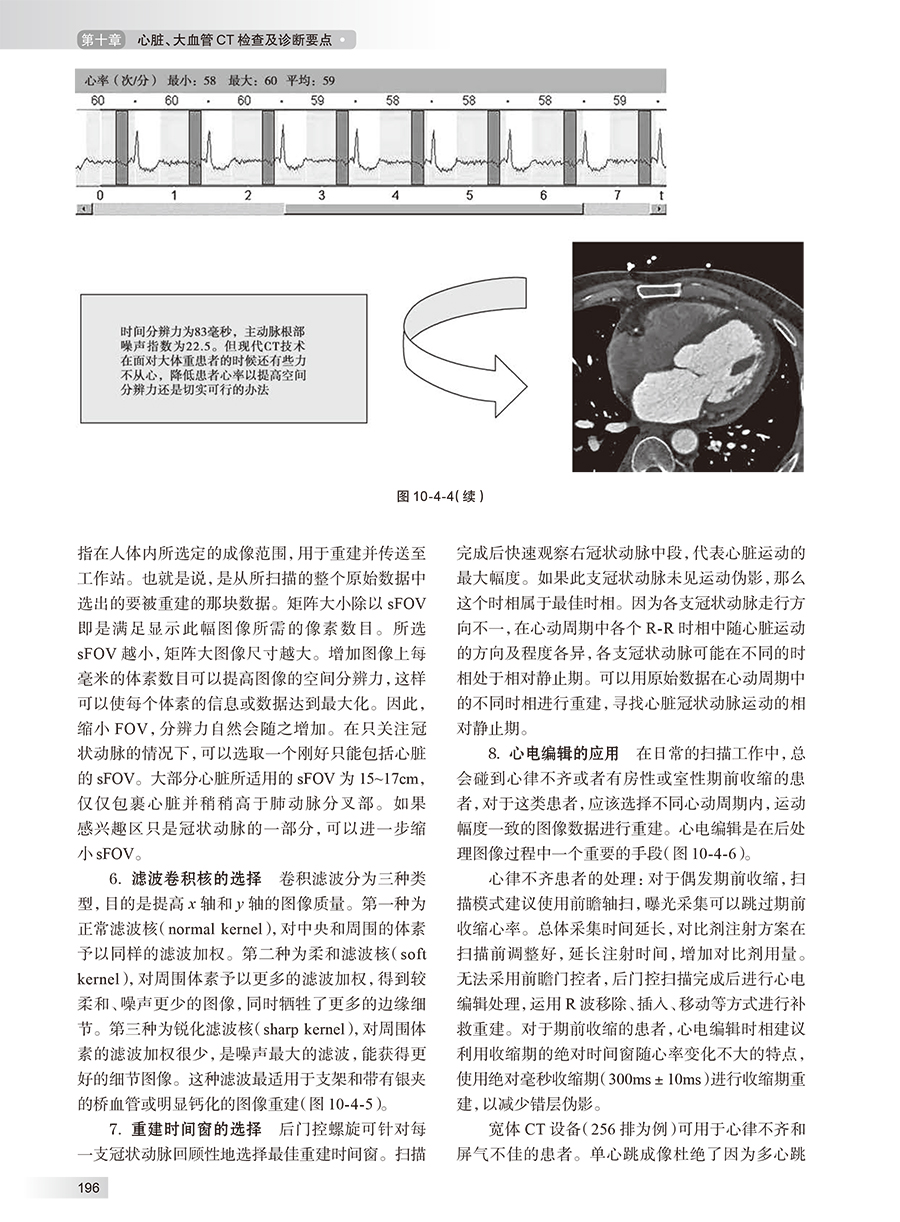 第十章　心脏、大血管 CT 检查及诊断要点

心率（次/分）　最小：58　最大：60　平均：59

60 · 60 · 60 · 59 · 58 · 58 · 58 · 59 ·

0　1　2　3　4　5　6　7　t

时间分辨力为83毫秒，主动脉根部噪声指数为22.5。但现代CT技术在面对大体重患者的时候还有些力不从心，降低患者心率以提高空间分辨力还是切实可行的办法

图 10-4-4（续）

指在人体内所选定的成像范围，用于重建并传送至工作站。也就是说，是从所扫描的整个原始数据中选出的要被重建的那块数据。矩阵大小除以 sFOV 即是满足显示此幅图像所需的像素数目。所选 sFOV 越小，矩阵大图像尺寸越大。增加图像上每毫米的体素数目可以提高图像的空间分辨力，这样可以使每个体素的信息或数据达到最大化。因此，缩小 FOV，分辨力自然会随之增加。在只关注冠状动脉的情况下，可以选取一个刚好只能包括心脏的 sFOV。大部分心脏所适用的 sFOV 为 15~17cm，仅仅包裹心脏并稍稍高于肺动脉分叉部。如果感兴趣区只是冠状动脉的一部分，可以进一步缩小 sFOV。

6. 滤波卷积核的选择　卷积滤波分为三种类型，目的是提高 $x$ 轴和 $y$ 轴的图像质量。第一种为正常滤波核（normal kernel），对中央和周围的体素予以同样的滤波加权。第二种为柔和滤波核（soft kernel），对周围体素予以更多的滤波加权，得到较柔和、噪声更少的图像，同时牺牲了更多的边缘细节。第三种为锐化滤波核（sharp kernel），对周围体素的滤波加权很少，是噪声最大的滤波，能获得更好的细节图像。这种滤波最适用于支架和带有银夹的桥血管或明显钙化的图像重建（图 10-4-5）。

7. 重建时间窗的选择　后门控螺旋可针对每一支冠状动脉回顾性地选择最佳重建时间窗。扫描完成后快速观察右冠状动脉中段，代表心脏运动的最大幅度。如果此支冠状动脉未见运动伪影，那么这个时相属于最佳时相。因为各支冠状动脉走行方向不一，在心动周期中各个 R-R 时相中随心脏运动的方向及程度各异，各支冠状动脉可能在不同的时相处于相对静止期。可以用原始数据在心动周期中的不同时相进行重建，寻找心脏冠状动脉运动的相对静止期。

8. 心电编辑的应用　在日常的扫描工作中，总会碰到心律不齐或者有房性或室性期前收缩的患者，对于这类患者，应该选择不同心动周期内，运动幅度一致的图像数据进行重建。心电编辑是在后处理图像过程中一个重要的手段（图 10-4-6）。

心律不齐患者的处理：对于偶发期前收缩，扫描模式建议使用前瞻轴扫，曝光采集可以跳过期前收缩心率。总体采集时间延长，对比剂注射方案在扫描前调整好，延长注射时间，增加对比剂用量。无法采用前瞻门控者，后门控扫描完成后进行心电编辑处理，运用 R 波移除、插入、移动等方式进行补救重建。对于期前收缩的患者，心电编辑时相建议利用收缩期的绝对时间窗随心率变化不大的特点，使用绝对毫秒收缩期（300ms ± 10ms）进行收缩期重建，以减少错层伪影。

宽体 CT 设备（256 排为例）可用于心律不齐和屏气不佳的患者。单心跳成像杜绝了因为多心跳

196